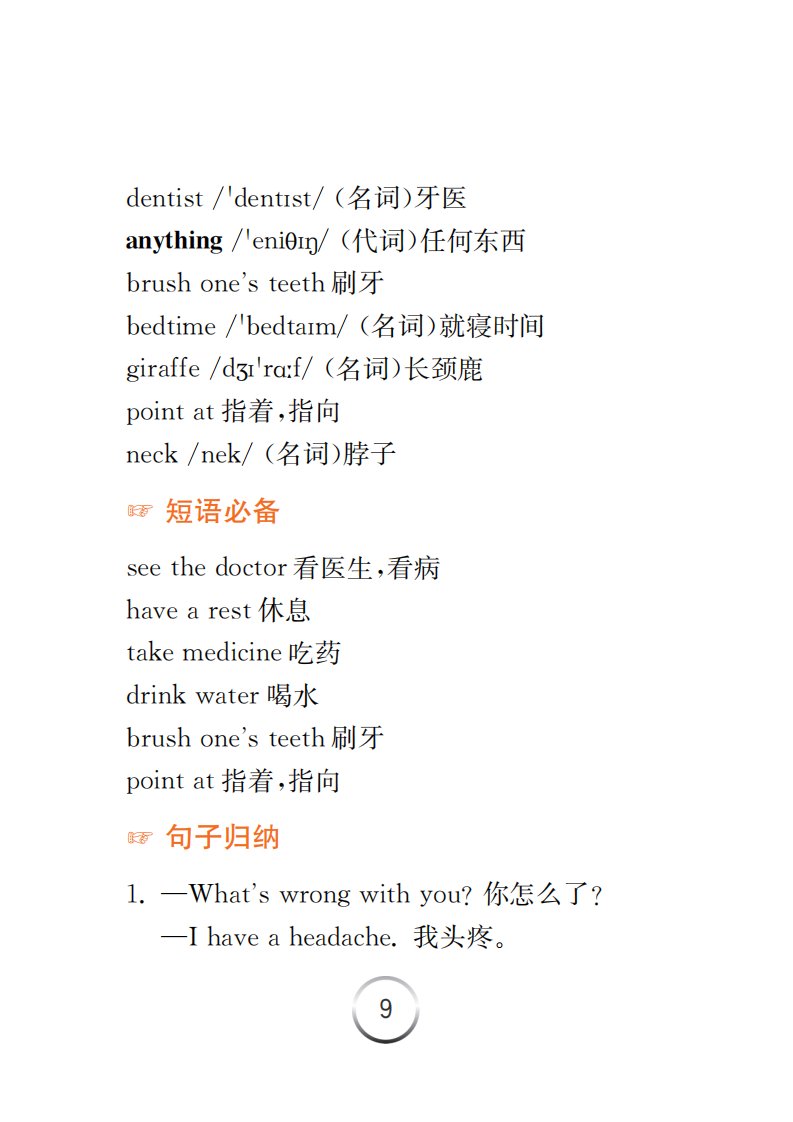 dentist /ˈdentɪst/ (名词)牙医

anything /ˈeniθɪŋ/ (代词)任何东西

brush one's teeth 刷牙

bedtime /ˈbedtaɪm/ (名词)就寝时间

giraffe /dʒɪˈrɑːf/ (名词)长颈鹿

point at 指着,指向

neck /nek/ (名词)脖子

☞ 短语必备

see the doctor 看医生,看病

have a rest 休息

take medicine 吃药

drink water 喝水

brush one's teeth 刷牙

point at 指着,指向

☞ 句子归纳

1. —What's wrong with you? 你怎么了?

—I have a headache. 我头疼。

9